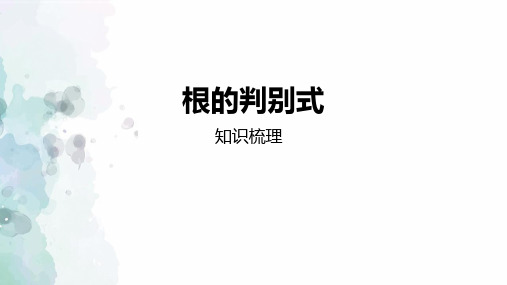 根的判别式

知识梳理